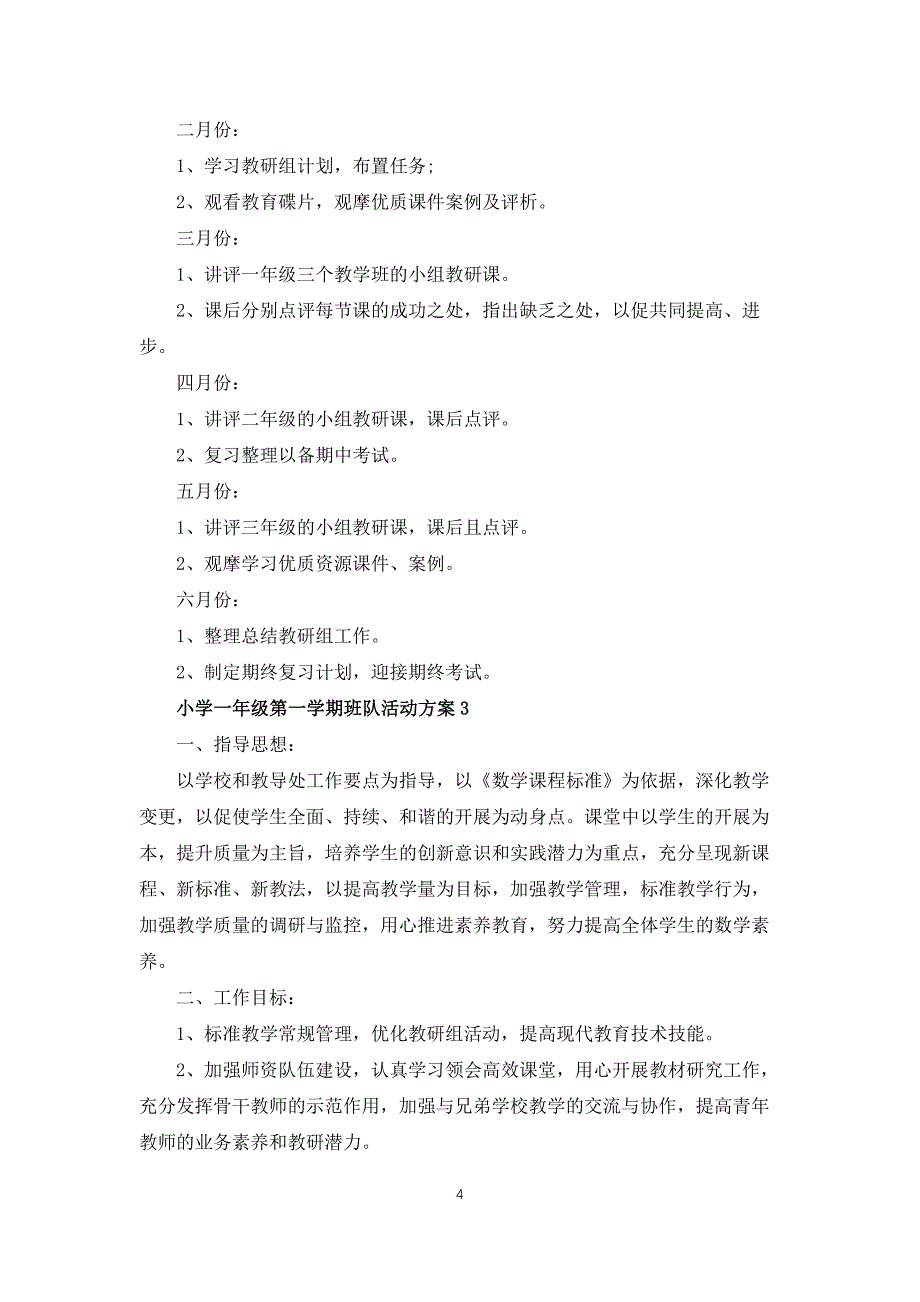 二月份：

1、学习教研组计划，布置任务；

2、观看教育碟片，观摩优质课件案例及评析。

三月份：

1、讲评一年级三个教学班的小组教研课。

2、课后分别点评每节课的成功之处，指出缺乏之处，以促共同提高、进步。

四月份：

1、讲评二年级的小组教研课，课后点评。

2、复习整理以备期中考试。

五月份：

1、讲评三年级的小组教研课，课后且点评。

2、观摩学习优质资源课件、案例。

六月份：

1、整理总结教研组工作。

2、制定期终复习计划，迎接期终考试。

小学一年级第一学期班队活动方案 3

一、指导思想：

以学校和教导处工作要点为指导，以《数学课程标准》为依据，深化教学变更，以促使学生全面、持续、和谐的开展为动身点。课堂中以学生的开展为本，提升质量为主旨，培养学生的创新意识和实践潜力为重点，充分呈现新课程、新标准、新教法，以提高教学量为目标，加强教学管理，标准教学行为，加强教学质量的调研与监控，用心推进素养教育，努力提高全体学生的数学素养。

二、工作目标：

1、标准教学常规管理，优化教研组活动，提高现代教育技术技能。

2、加强师资队伍建设，认真学习领会高效课堂，用心开展教材研究工作，充分发挥骨干教师的示范作用，加强与兄弟学校教学的交流与协作，提高青年教师的业务素养和教研潜力。

4